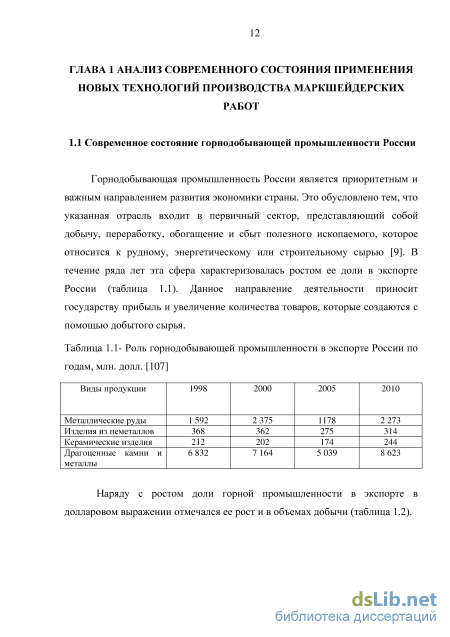 12

ГЛАВА 1 АНАЛИЗ СОВРЕМЕННОГО СОСТОЯНИЯ ПРИМЕНЕНИЯ НОВЫХ ТЕХНОЛОГИЙ ПРОИЗВОДСТВА МАРКШЕЙДЕРСКИХ РАБОТ

1.1 Современное состояние горнодобывающей промышленности России

Горнодобывающая промышленность России является приоритетным и важным направлением развития экономики страны. Это обусловлено тем, что указанная отрасль входит в первичный сектор, представляющий собой добычу, переработку, обогащение и сбыт полезного ископаемого, которое относится к рудному, энергетическому или строительному сырью [9]. В течение ряда лет эта сфера характеризовалась ростом ее доли в экспорте России (таблица 1.1). Данное направление деятельности приносит государству прибыль и увеличение количества товаров, которые создаются с помощью добытого сырья.

Таблица 1.1- Роль горнодобывающей промышленности в экспорте России по годам, млн. долл. [107]

| Виды продукции | 1998 | 2000 | 2005 | 2010 |
|---|---|---|---|---|
| Металлические руды | 1 592 | 2 375 | 1178 | 2 273 |
| Изделия из неметаллов | 368 | 362 | 275 | 314 |
| Керамические изделия | 212 | 202 | 174 | 244 |
| Драгоценные камни и металлы | 6 832 | 7 164 | 5 039 | 8 623 |

Наряду с ростом доли горной промышленности в экспорте в долларовом выражении отмечался ее рост и в объемах добычи (таблица 1.2).

dsLib.net
библиотека диссертаций